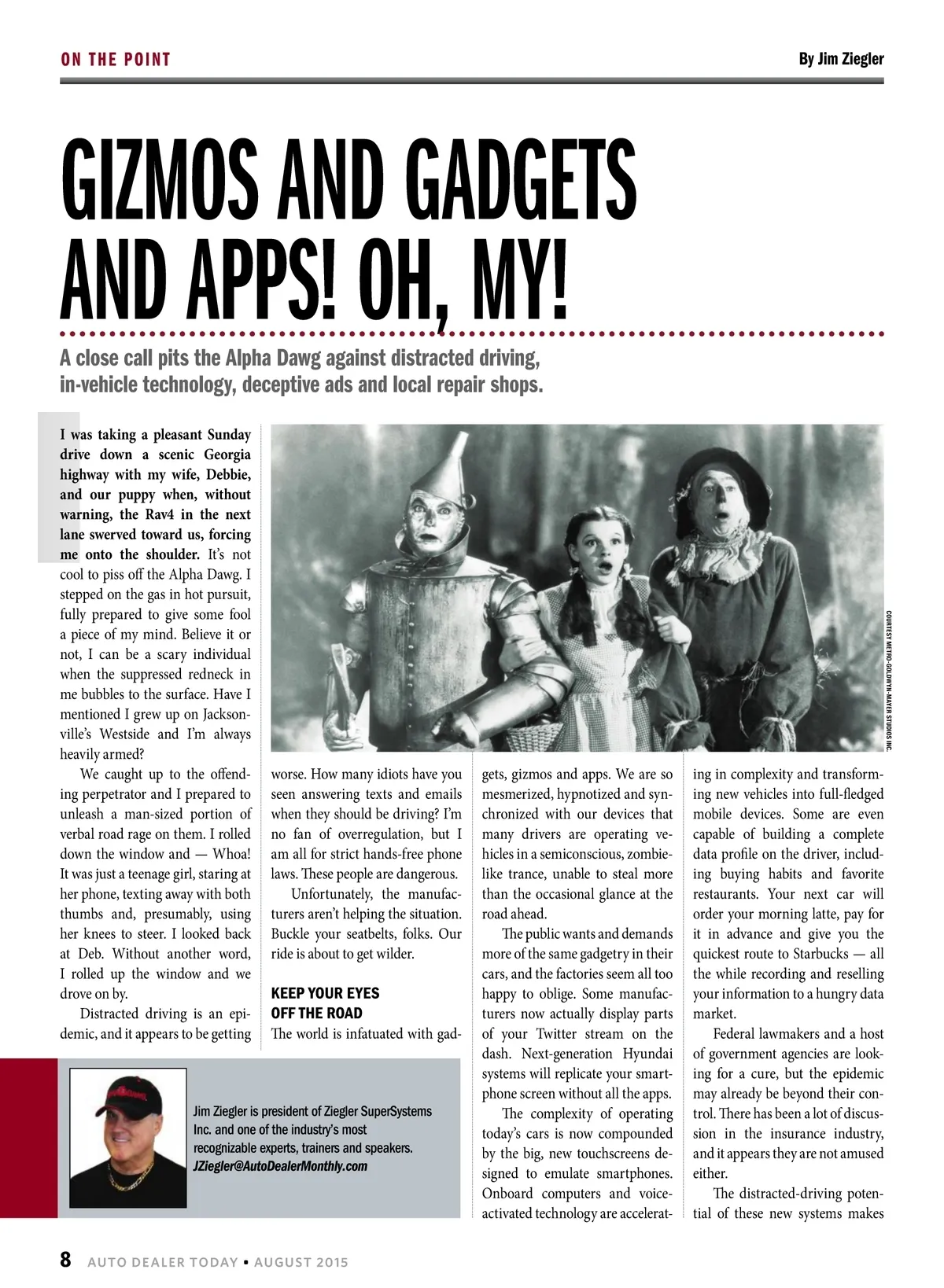 ON THE POINT

By Jim Ziegler

GIZMOS AND GADGETS AND APPS! OH, MY!

A close call pits the Alpha Dawg against distracted driving, in-vehicle technology, deceptive ads and local repair shops.

I was taking a pleasant Sunday drive down a scenic Georgia highway with my wife, Debbie, and our puppy when, without warning, the Rav4 in the next lane swerved toward us, forcing me onto the shoulder. It's not cool to piss off the Alpha Dawg. I stepped on the gas in hot pursuit, fully prepared to give some fool a piece of my mind. Believe it or not, I can be a scary individual when the suppressed redneck in me bubbles to the surface. Have I mentioned I grew up on Jacksonville's Westside and I'm always heavily armed?

We caught up to the offending perpetrator and I prepared to unleash a man-sized portion of verbal road rage on them. I rolled down the window and — Whoa! It was just a teenage girl, staring at her phone, texting away with both thumbs and, presumably, using her knees to steer. I looked back at Deb. Without another word, I rolled up the window and we drove on by.

Distracted driving is an epidemic, and it appears to be getting worse. How many idiots have you seen answering texts and emails when they should be driving? I'm no fan of overregulation, but I am all for strict hands-free phone laws. These people are dangerous.

Unfortunately, the manufacturers aren't helping the situation. Buckle your seatbelts, folks. Our ride is about to get wilder.

KEEP YOUR EYES OFF THE ROAD

The world is infatuated with gadgets, gizmos and apps. We are so mesmerized, hypnotized and synchronized with our devices that many drivers are operating vehicles in a semiconscious, zombie-like trance, unable to steal more than the occasional glance at the road ahead.

The public wants and demands more of the same gadgetry in their cars, and the factories seem all too happy to oblige. Some manufacturers now actually display parts of your Twitter stream on the dash. Next-generation Hyundai systems will replicate your smartphone screen without all the apps.

The complexity of operating today's cars is now compounded by the big, new touchscreens designed to emulate smartphones. Onboard computers and voice-activated technology are accelerating in complexity and transforming new vehicles into full-fledged mobile devices. Some are even capable of building a complete data profile on the driver, including buying habits and favorite restaurants. Your next car will order your morning latte, pay for it in advance and give you the quickest route to Starbucks — all the while recording and reselling your information to a hungry data market.

Federal lawmakers and a host of government agencies are looking for a cure, but the epidemic may already be beyond their control. There has been a lot of discussion in the insurance industry, and it appears they are not amused either.

The distracted-driving potential of these new systems makes

COURTESY METRO-GOLDWYN-MAYER STUDIOS INC.

Jim Ziegler is president of Ziegler SuperSystems Inc. and one of the industry's most recognizable experts, trainers and speakers.
JZiegler@AutoDealerMonthly.com

8 AUTO DEALER TODAY • AUGUST 2015